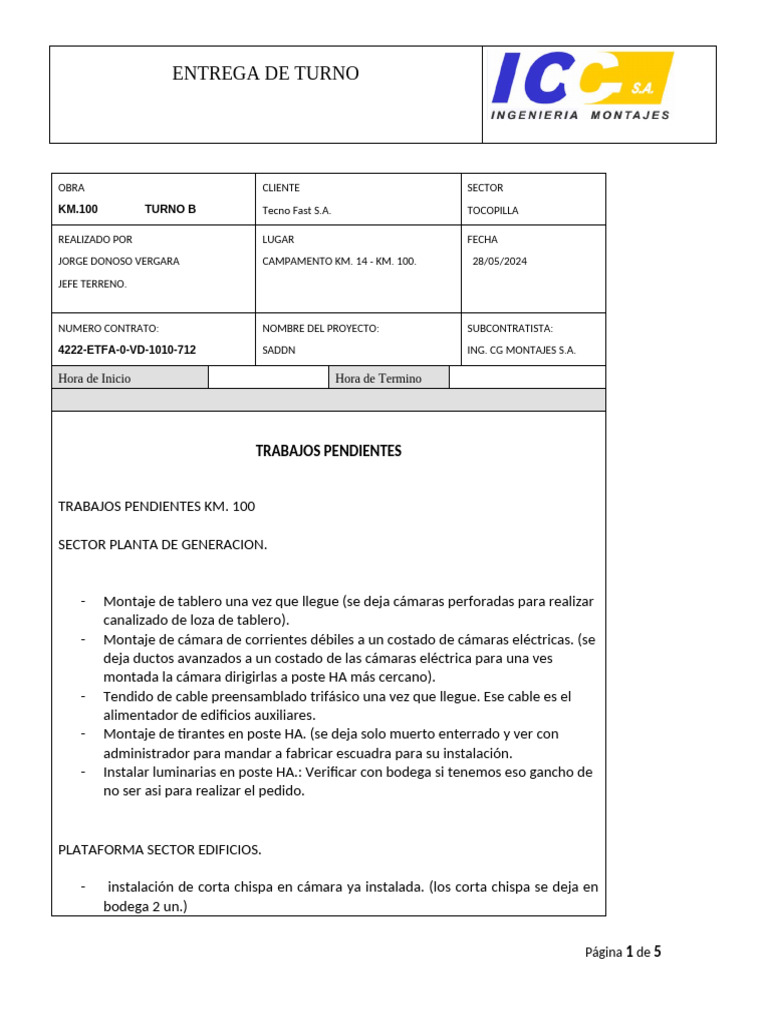 ENTREGA DE TURNO

ICC S.A.
INGENIERIA MONTAJES

| OBRA<br>KM.100 TURNO B | CLIENTE<br>Tecno Fast S.A. | SECTOR<br>TOCOPILLA |
|---|---|---|
| REALIZADO POR<br>JORGE DONOSO VERGARA<br>JEFE TERRENO. | LUGAR<br>CAMPAMENTO KM. 14 - KM. 100. | FECHA<br>28/05/2024 |
| NUMERO CONTRATO:<br>4222-ETFA-0-VD-1010-712 | NOMBRE DEL PROYECTO:<br>SADDN | SUBCONTRATISTA:<br>ING. CG MONTAJES S.A. |

| Hora de Inicio | | Hora de Termino | |
|---|---|---|---|

TRABAJOS PENDIENTES

TRABAJOS PENDIENTES KM. 100

SECTOR PLANTA DE GENERACION.

- Montaje de tablero una vez que llegue (se deja cámaras perforadas para realizar canalizado de loza de tablero).
- Montaje de cámara de corrientes débiles a un costado de cámaras eléctricas. (se deja ductos avanzados a un costado de las cámaras eléctrica para una ves montada la cámara dirigirlas a poste HA más cercano).
- Tendido de cable preensamblado trifásico una vez que llegue. Ese cable es el alimentador de edificios auxiliares.
- Montaje de tirantes en poste HA. (se deja solo muerto enterrado y ver con administrador para mandar a fabricar escuadra para su instalación.
- Instalar luminarias en poste HA.: Verificar con bodega si tenemos eso gancho de no ser asi para realizar el pedido.

PLATAFORMA SECTOR EDIFICIOS.

- instalación de corta chispa en cámara ya instalada. (los corta chispa se deja en bodega 2 un.)

Página 1 de 5